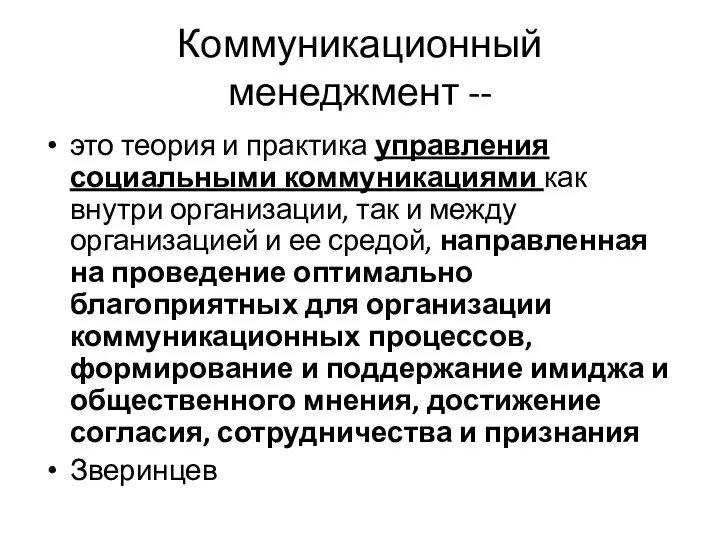 Коммуникационный менеджмент --

• это теория и практика управления социальными коммуникациями как внутри организации, так и между организацией и ее средой, направленная на проведение оптимально благоприятных для организации коммуникационных процессов, формирование и поддержание имиджа и общественного мнения, достижение согласия, сотрудничества и признания

• Зверинцев